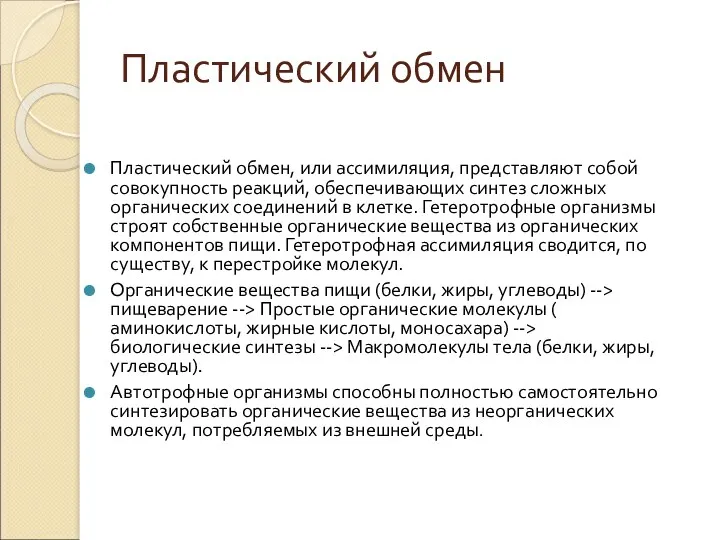 Пластический обмен

Пластический обмен, или ассимиляция, представляют собой совокупность реакций, обеспечивающих синтез сложных органических соединений в клетке. Гетеротрофные организмы строят собственные органические вещества из органических компонентов пищи. Гетеротрофная ассимиляция сводится, по существу, к перестройке молекул.

Органические вещества пищи (белки, жиры, углеводы) --> пищеварение --> Простые органические молекулы ( аминокислоты, жирные кислоты, моносахара) --> биологические синтезы --> Макромолекулы тела (белки, жиры, углеводы).

Автотрофные организмы способны полностью самостоятельно синтезировать органические вещества из неорганических молекул, потребляемых из внешней среды.